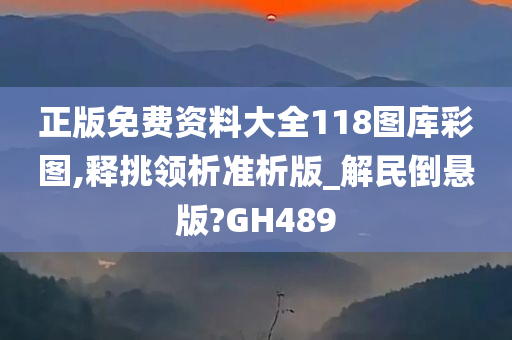 正版免费资料大全118图库彩图,释挑领析准析版_解民倒悬版?GH489